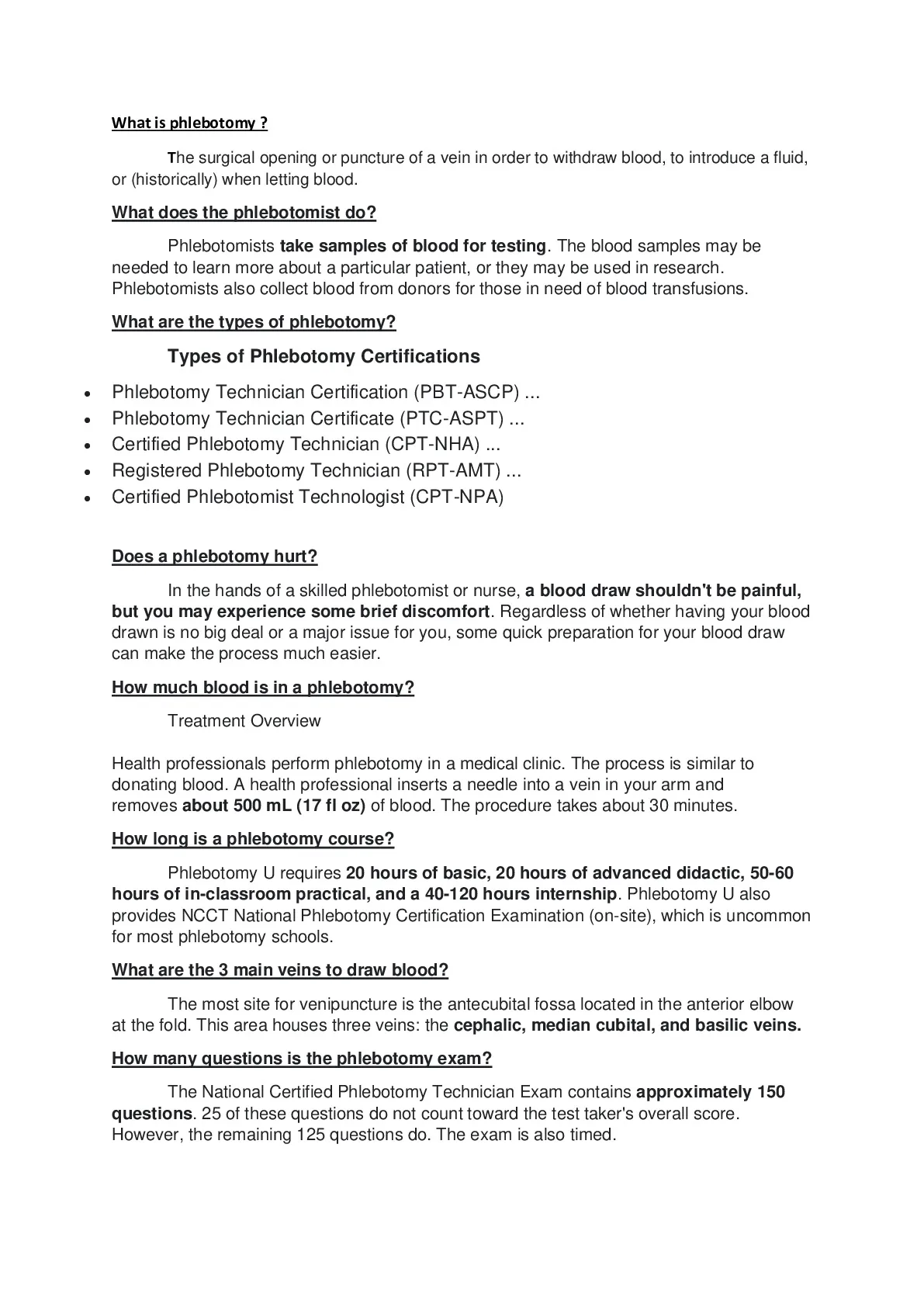 What is phlebotomy ?

The surgical opening or puncture of a vein in order to withdraw blood, to introduce a fluid, or (historically) when letting blood.

What does the phlebotomist do?

Phlebotomists take samples of blood for testing. The blood samples may be needed to learn more about a particular patient, or they may be used in research. Phlebotomists also collect blood from donors for those in need of blood transfusions.

What are the types of phlebotomy?

Types of Phlebotomy Certifications

- Phlebotomy Technician Certification (PBT-ASCP) ...
- Phlebotomy Technician Certificate (PTC-ASPT) ...
- Certified Phlebotomy Technician (CPT-NHA) ...
- Registered Phlebotomy Technician (RPT-AMT) ...
- Certified Phlebotomist Technologist (CPT-NPA)

Does a phlebotomy hurt?

In the hands of a skilled phlebotomist or nurse, a blood draw shouldn't be painful, but you may experience some brief discomfort. Regardless of whether having your blood drawn is no big deal or a major issue for you, some quick preparation for your blood draw can make the process much easier.

How much blood is in a phlebotomy?

Treatment Overview

Health professionals perform phlebotomy in a medical clinic. The process is similar to donating blood. A health professional inserts a needle into a vein in your arm and removes about 500 mL (17 fl oz) of blood. The procedure takes about 30 minutes.

How long is a phlebotomy course?

Phlebotomy U requires 20 hours of basic, 20 hours of advanced didactic, 50-60 hours of in-classroom practical, and a 40-120 hours internship. Phlebotomy U also provides NCCT National Phlebotomy Certification Examination (on-site), which is uncommon for most phlebotomy schools.

What are the 3 main veins to draw blood?

The most site for venipuncture is the antecubital fossa located in the anterior elbow at the fold. This area houses three veins: the cephalic, median cubital, and basilic veins.

How many questions is the phlebotomy exam?

The National Certified Phlebotomy Technician Exam contains approximately 150 questions. 25 of these questions do not count toward the test taker's overall score. However, the remaining 125 questions do. The exam is also timed.